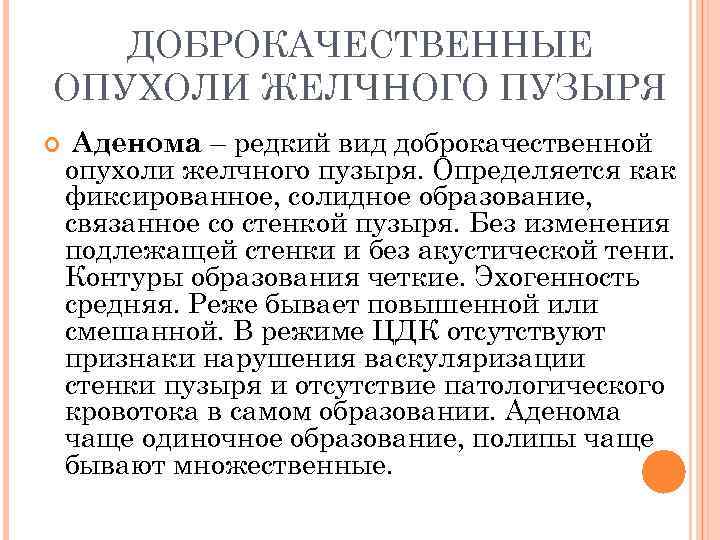 ДОБРОКАЧЕСТВЕННЫЕ ОПУХОЛИ ЖЕЛЧНОГО ПУЗЫРЯ

Аденома – редкий вид доброкачественной опухоли желчного пузыря. Определяется как фиксированное, солидное образование, связанное со стенкой пузыря. Без изменения подлежащей стенки и без акустической тени. Контуры образования четкие. Эхогенность средняя. Реже бывает повышенной или смешанной. В режиме ЦДК отсутствуют признаки нарушения васкуляризации стенки пузыря и отсутствие патологического кровотока в самом образовании. Аденома чаще одиночное образование, полипы чаще бывают множественные.